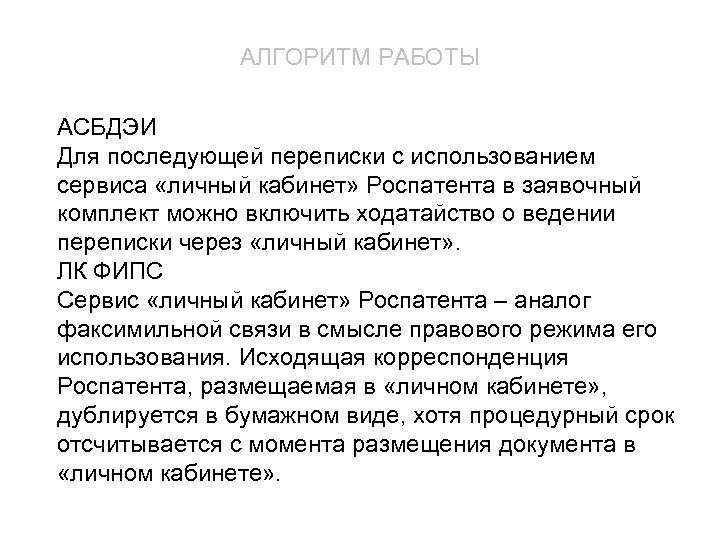 АЛГОРИТМ РАБОТЫ

АСБДЭИ
Для последующей переписки с использованием сервиса «личный кабинет» Роспатента в заявочный комплект можно включить ходатайство о ведении переписки через «личный кабинет».
ЛК ФИПС
Сервис «личный кабинет» Роспатента – аналог факсимильной связи в смысле правового режима его использования. Исходящая корреспонденция Роспатента, размещаемая в «личном кабинете», дублируется в бумажном виде, хотя процедурный срок отсчитывается с момента размещения документа в «личном кабинете».